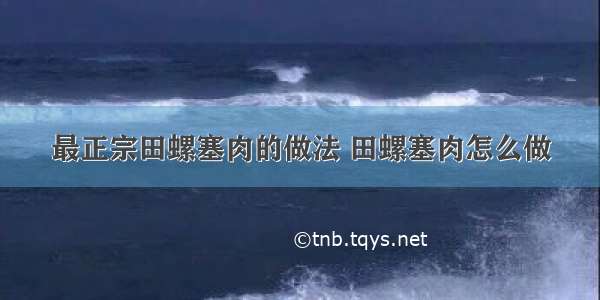 最正宗田螺塞肉的做法 田螺塞肉怎么做

©tnb.tqys.net